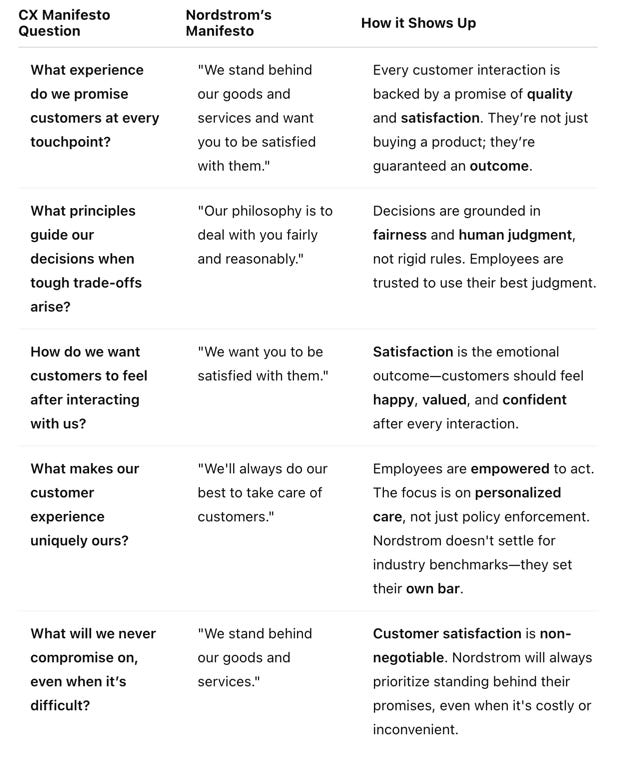 | CX Manifesto Question | Nordstrom's Manifesto | How it Shows Up |
|---|---|---|
| What experience do we promise customers at every touchpoint? | "We stand behind our goods and services and want you to be satisfied with them." | Every customer interaction is backed by a promise of quality and satisfaction. They're not just buying a product; they're guaranteed an outcome. |
| What principles guide our decisions when tough trade-offs arise? | "Our philosophy is to deal with you fairly and reasonably." | Decisions are grounded in fairness and human judgment, not rigid rules. Employees are trusted to use their best judgment. |
| How do we want customers to feel after interacting with us? | "We want you to be satisfied with them." | Satisfaction is the emotional outcome—customers should feel happy, valued, and confident after every interaction. |
| What makes our customer experience uniquely ours? | "We'll always do our best to take care of customers." | Employees are empowered to act. The focus is on personalized care, not just policy enforcement. Nordstrom doesn't settle for industry benchmarks—they set their own bar. |
| What will we never compromise on, even when it's difficult? | "We stand behind our goods and services." | Customer satisfaction is non-negotiable. Nordstrom will always prioritize standing behind their promises, even when it's costly or inconvenient. |